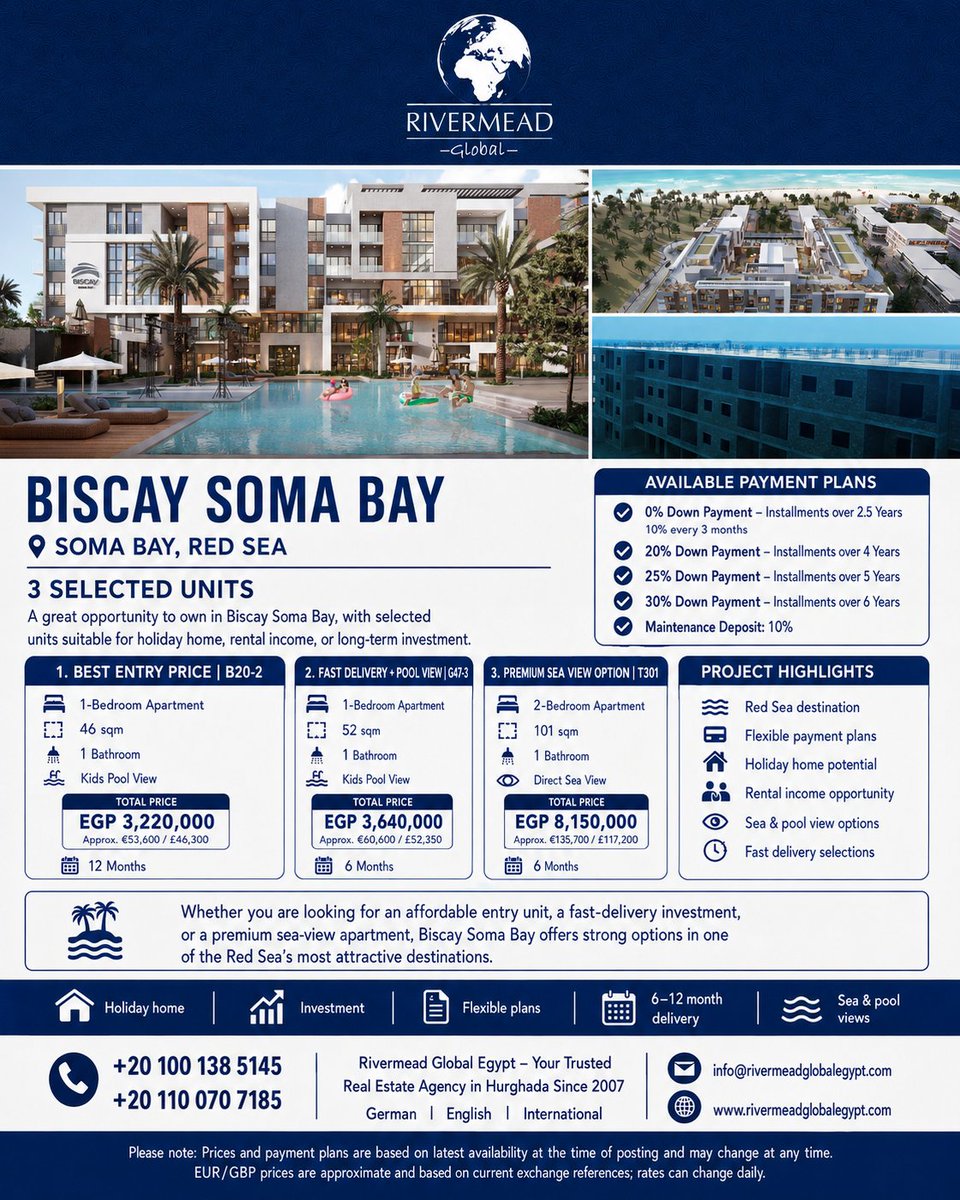 RIVERMEAD
-Global-

BISCAY

BISCAY SOMA BAY

SOMA BAY, RED SEA

3 SELECTED UNITS

A great opportunity to own in Biscay Soma Bay, with selected units suitable for holiday home, rental income, or long-term investment.

AVAILABLE PAYMENT PLANS

0% Down Payment – Installments over 2.5 Years
10% every 3 months

20% Down Payment – Installments over 4 Years

25% Down Payment – Installments over 5 Years

30% Down Payment – Installments over 6 Years

Maintenance Deposit: 10%

1. BEST ENTRY PRICE | B20-2

1-Bedroom Apartment

46 sqm

1 Bathroom

Kids Pool View

TOTAL PRICE
EGP 3,220,000
Approx. €53,600 / £46,300

12 Months

2. FAST DELIVERY + POOL VIEW | G47-3

1-Bedroom Apartment

52 sqm

1 Bathroom

Kids Pool View

TOTAL PRICE
EGP 3,640,000
Approx. €60,600 / £52,350

6 Months

3. PREMIUM SEA VIEW OPTION | T301

2-Bedroom Apartment

101 sqm

1 Bathroom

Direct Sea View

TOTAL PRICE
EGP 8,150,000
Approx. €135,700 / £117,200

6 Months

PROJECT HIGHLIGHTS

Red Sea destination

Flexible payment plans

Holiday home potential

Rental income opportunity

Sea & pool view options

Fast delivery selections

Whether you are looking for an affordable entry unit, a fast-delivery investment, or a premium sea-view apartment, Biscay Soma Bay offers strong options in one of the Red Sea's most attractive destinations.

Holiday home

Investment

Flexible plans

6–12 month delivery

Sea & pool views

+20 100 138 5145
+20 110 070 7185

Rivermead Global Egypt – Your Trusted Real Estate Agency in Hurghada Since 2007

German | English | International

info@rivermeadglobalegypt.com

www.rivermeadglobalegypt.com

Please note: Prices and payment plans are based on latest availability at the time of posting and may change at any time.
EUR/GBP prices are approximate and based on current exchange references; rates can change daily.